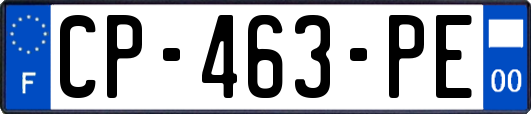 F
CP-463-PE
00